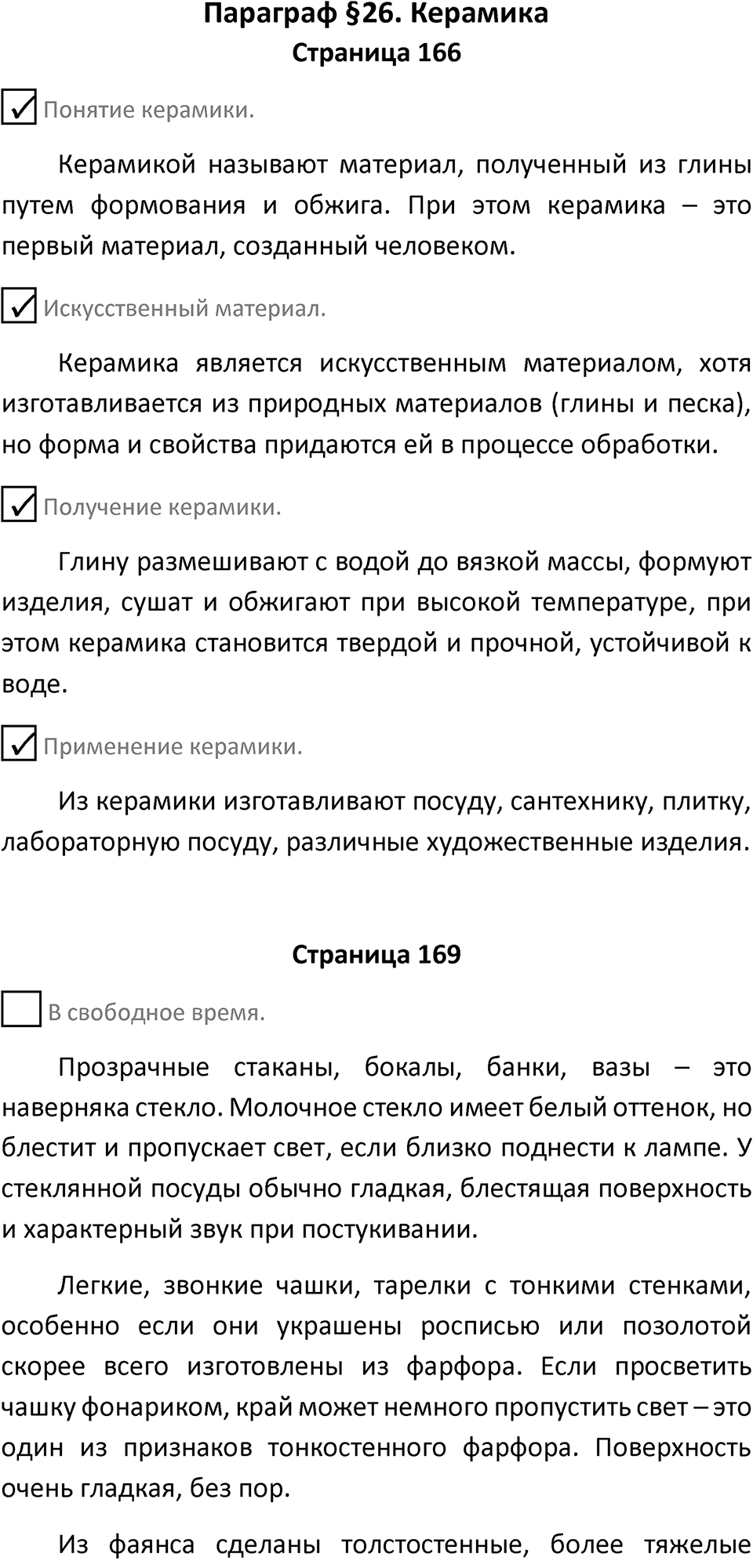 Параграф §26. Керамика
Страница 166

Понятие керамики.

Керамикой называют материал, полученный из глины путем формования и обжига. При этом керамика – это первый материал, созданный человеком.

Искусственный материал.

Керамика является искусственным материалом, хотя изготавливается из природных материалов (глины и песка), но форма и свойства придаются ей в процессе обработки.

Получение керамики.

Глину размешивают с водой до вязкой массы, формуют изделия, сушат и обжигают при высокой температуре, при этом керамика становится твердой и прочной, устойчивой к воде.

Применение керамики.

Из керамики изготавливают посуду, сантехнику, плитку, лабораторную посуду, различные художественные изделия.

Страница 169

В свободное время.

Прозрачные стаканы, бокалы, банки, вазы – это наверняка стекло. Молочное стекло имеет белый оттенок, но блестит и пропускает свет, если близко поднести к лампе. У стеклянной посуды обычно гладкая, блестящая поверхность и характерный звук при постукивании.

Легкие, звонкие чашки, тарелки с тонкими стенками, особенно если они украшены росписью или позолотой скорее всего изготовлены из фарфора. Если просветить чашку фонариком, край может немного пропустить свет – это один из признаков тонкостенного фарфора. Поверхность очень гладкая, без пор.

Из фаянса сделаны толстостенные, более тяжелые